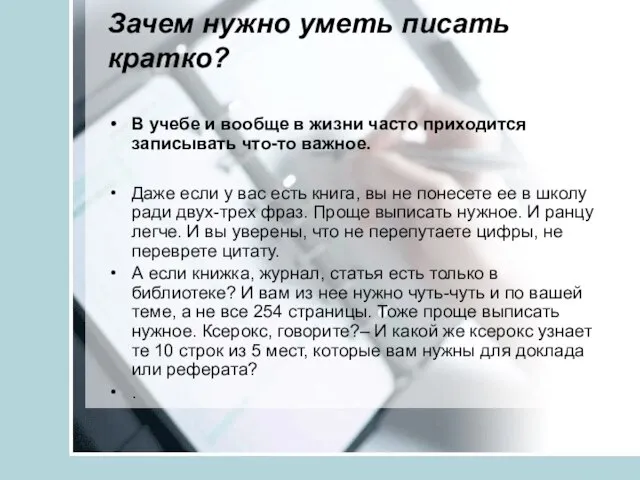 Зачем нужно уметь писать кратко?

• В учебе и вообще в жизни часто приходится записывать что-то важное.

• Даже если у вас есть книга, вы не понесете ее в школу ради двух-трех фраз. Проще выписать нужное. И ранцу легче. И вы уверены, что не перепутаете цифры, не переврете цитату.

• А если книжка, журнал, статья есть только в библиотеке? И вам из нее нужно чуть-чуть и по вашей теме, а не все 254 страницы. Тоже проще выписать нужное. Ксерокс, говорите?– И какой же ксерокс узнает те 10 строк из 5 мест, которые вам нужны для доклада или реферата?

• .